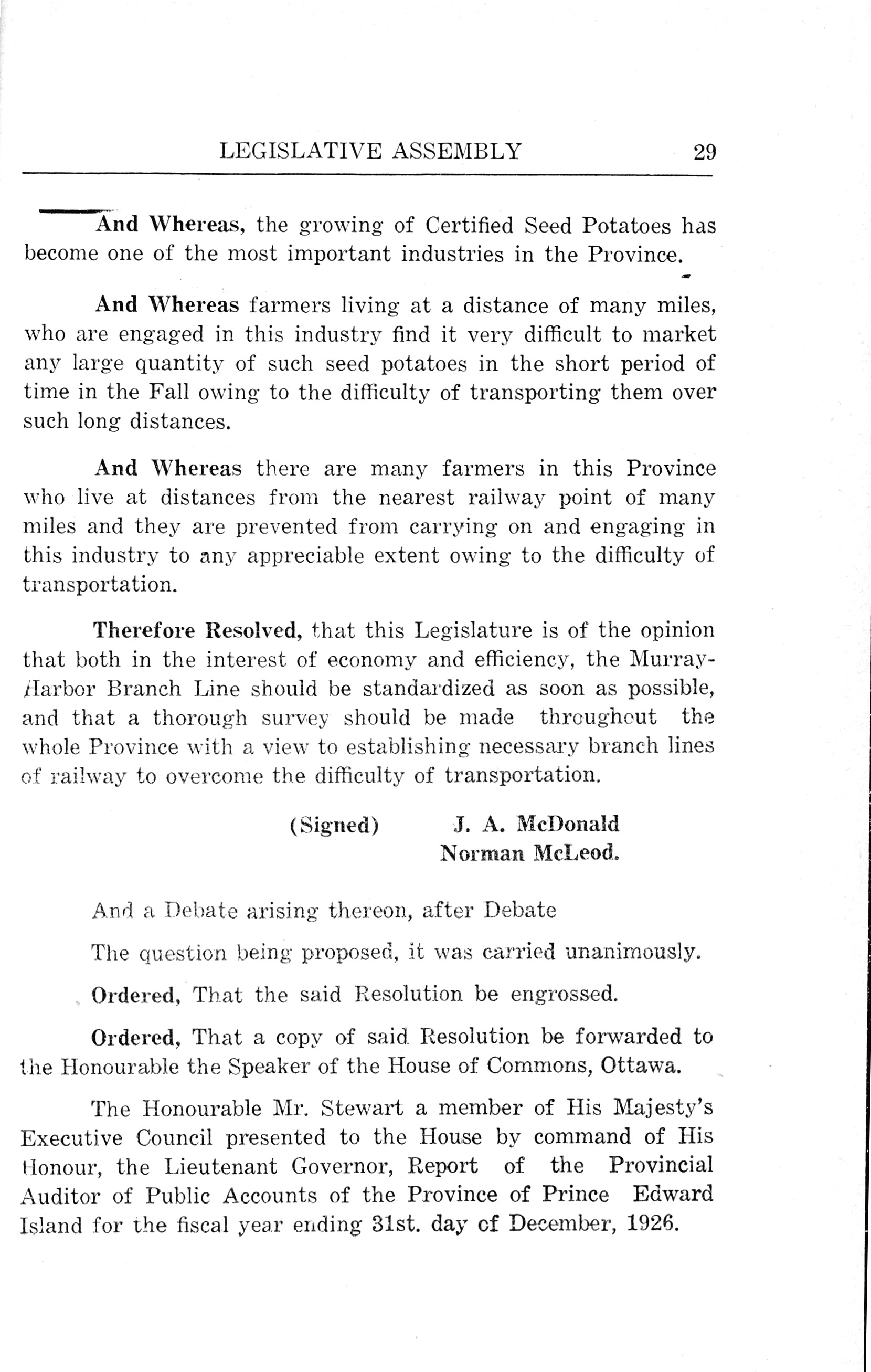 LEGISLATIVE ASSEMBLY 29

And Whereas, the growing of Certified Seed Potatoes has become one of the most important industries in the Province.

And Whereas farmers living at a distance of many miles, who are engaged in this industry find it very difficult to market any large quantity of such seed potatoes in the short period of time in the Fall owing to the difficulty of transporting them over such long distances.

And Whereas there are many farmers in this Province who live at distances from the nearest railway point of many miles and they are prevented from carrying on and engaging in this industry to any appreciable extent owing to the difficulty of transportation.

Therefore Resolved, that this Legislature is of the opinion that both in the interest of economy and efficiency, the Murray-Harbor Branch Line should be standardized as soon as possible, and that a thorough survey should be made throughout the whole Province with a view to establishing necessary branch lines of railway to overcome the difficulty of transportation.

(Signed) J. A. McDonald
Norman McLeod.

And a Debate arising thereon, after Debate

The question being proposed, it was carried unanimously.

Ordered, That the said Resolution be engrossed.

Ordered, That a copy of said Resolution be forwarded to the Honourable the Speaker of the House of Commons, Ottawa.

The Honourable Mr. Stewart a member of His Majesty's Executive Council presented to the House by command of His Honour, the Lieutenant Governor, Report of the Provincial Auditor of Public Accounts of the Province of Prince Edward Island for the fiscal year ending 31st. day of December, 1926.